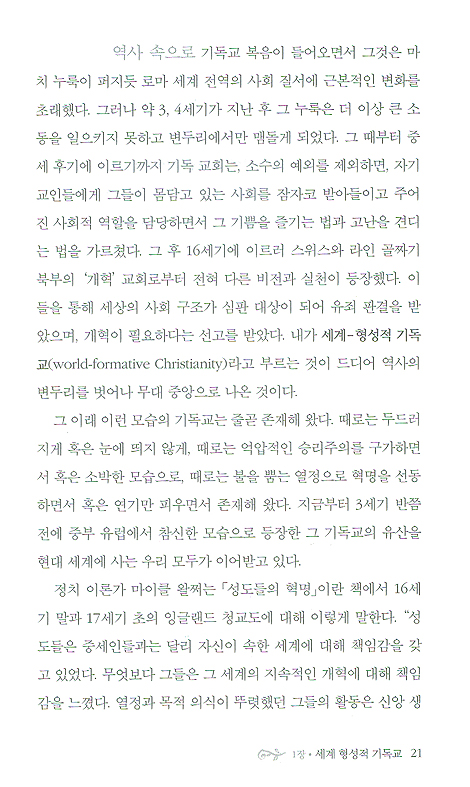 역사 속으로 기독교 복음이 들어오면서 그것은 마치 누룩이 퍼지듯 로마 세계 전역의 사회 질서에 근본적인 변화를 초래했다. 그러나 약 3, 4세기가 지난 후 그 누룩은 더 이상 큰 소동을 일으키지 못하고 변두리에서만 맴돌게 되었다. 그 때부터 중세 후기에 이르기까지 기독 교회는, 소수의 예외를 제외하면, 자기 교인들에게 그들이 몸담고 있는 사회를 잠자코 받아들이고 주어진 사회적 역할을 담당하면서 그 기쁨을 즐기는 법과 고난을 견디는 법을 가르쳤다. 그 후 16세기에 이르러 스위스와 라인 골짜기 북부의 '개혁' 교회로부터 전혀 다른 비전과 실천이 등장했다. 이들을 통해 세상의 사회 구조가 심판 대상이 되어 유죄 판결을 받았으며, 개혁이 필요하다는 선고를 받았다. 내가 세계-형성적 기독교(world-formative Christianity)라고 부르는 것이 드디어 역사의 변두리를 벗어나 무대 중앙으로 나온 것이다.

그 이래 이런 모습의 기독교는 줄곧 존재해 왔다. 때로는 두드러지게 혹은 눈에 띄지 않게, 때로는 억압적인 승리주의를 구가하면서 혹은 소박한 모습으로, 때로는 불을 뿜는 열정으로 혁명을 선동하면서 혹은 연기만 피우면서 존재해 왔다. 지금부터 3세기 반쯤 전에 중부 유럽에서 참신한 모습으로 등장한 그 기독교의 유산을 현대 세계에 사는 우리 모두가 이어받고 있다.

정치 이론가 마이클 왈쩌는 「성도들의 혁명」이란 책에서 16세기 말과 17세기 초의 잉글랜드 청교도에 대해 이렇게 말한다. "성도들은 중세인들과는 달리 자신이 속한 세계에 대해 책임감을 갖고 있었다. 무엇보다 그들은 그 세계의 지속적인 개혁에 대해 책임감을 느꼈다. 열정과 목적 의식이 뚜렷했던 그들의 활동은 신앙 생

1장 • 세계 형성적 기독교 21